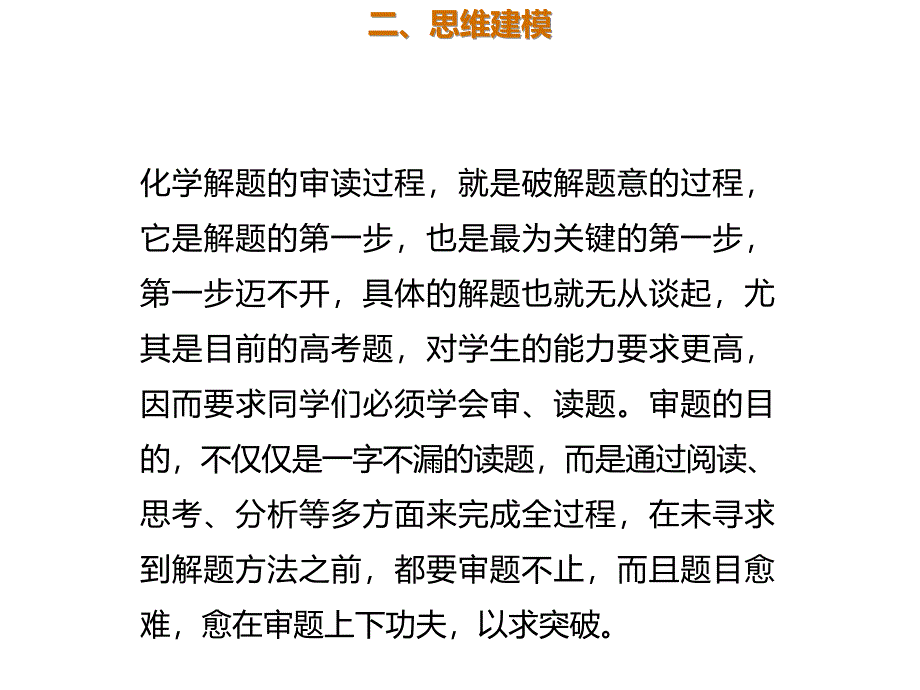 二、思维建模

化学解题的审读过程，就是破解题意的过程，它是解题的第一步，也是最为关键的第一步，第一步迈不开，具体的解题也就无从谈起，尤其是目前的高考题，对学生的能力要求更高，因而要求同学们必须学会审、读题。审题的目的，不仅仅是一字不漏的读题，而是通过阅读、思考、分析等多方面来完成全过程，在未寻求到解题方法之前，都要审题不止，而且题目愈难，愈在审题上下功夫，以求突破。